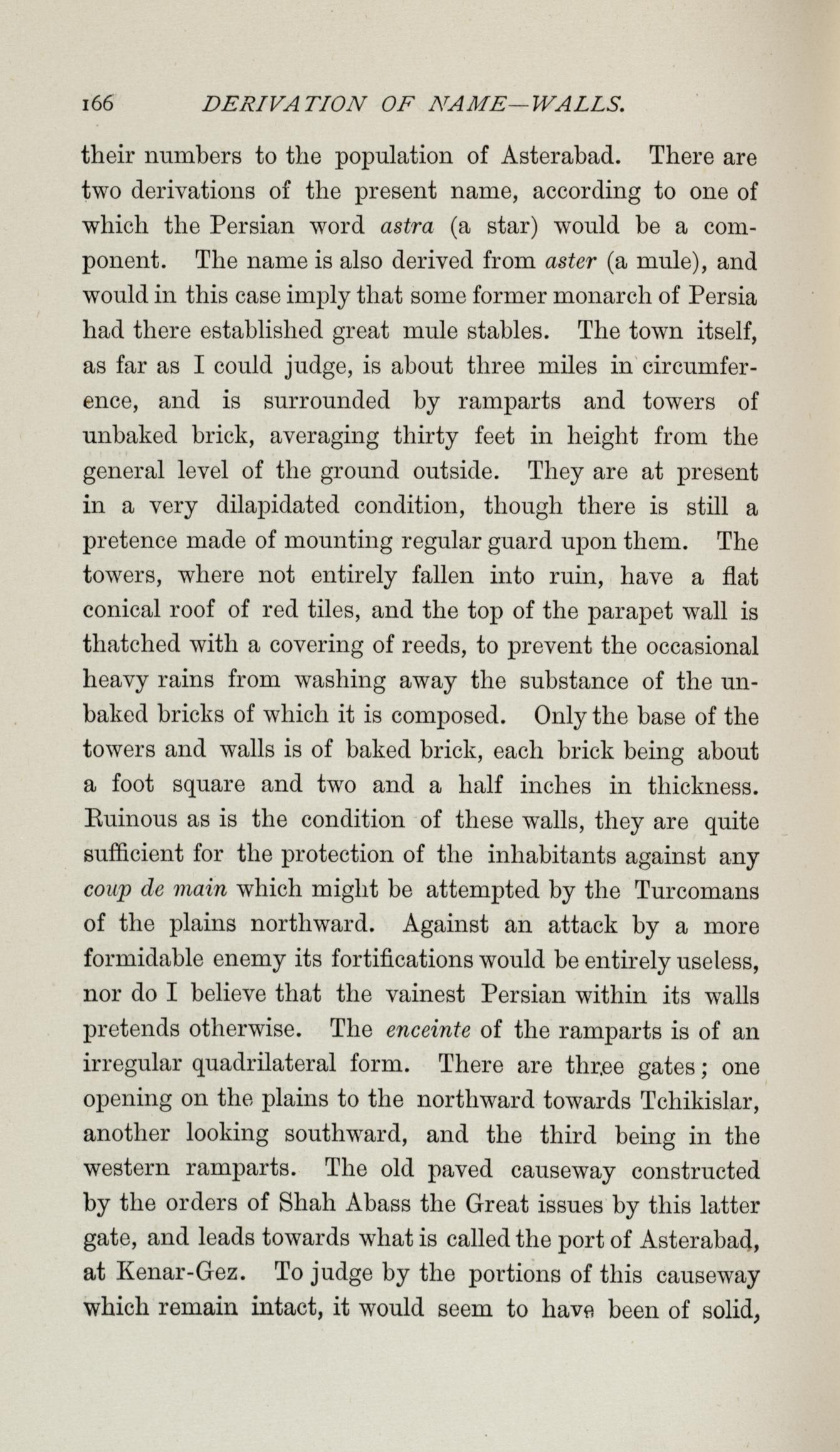 166 DERIVATION OF NAME—WALLS.

their numbers to the population of Asterabad. There are two derivations of the present name, according to one of which the Persian word astra (a star) would be a component. The name is also derived from aster (a mule), and would in this case imply that some former monarch of Persia had there established great mule stables. The town itself, as far as I could judge, is about three miles in circumference, and is surrounded by ramparts and towers of unbaked brick, averaging thirty feet in height from the general level of the ground outside. They are at present in a very dilapidated condition, though there is still a pretence made of mounting regular guard upon them. The towers, where not entirely fallen into ruin, have a flat conical roof of red tiles, and the top of the parapet wall is thatched with a covering of reeds, to prevent the occasional heavy rains from washing away the substance of the unbaked bricks of which it is composed. Only the base of the towers and walls is of baked brick, each brick being about a foot square and two and a half inches in thickness. Ruinous as is the condition of these walls, they are quite sufficient for the protection of the inhabitants against any coup de main which might be attempted by the Turcomans of the plains northward. Against an attack by a more formidable enemy its fortifications would be entirely useless, nor do I believe that the vainest Persian within its walls pretends otherwise. The enceinte of the ramparts is of an irregular quadrilateral form. There are three gates; one opening on the plains to the northward towards Tchikislar, another looking southward, and the third being in the western ramparts. The old paved causeway constructed by the orders of Shah Abass the Great issues by this latter gate, and leads towards what is called the port of Asterabad, at Kenar-Gez. To judge by the portions of this causeway which remain intact, it would seem to have been of solid,